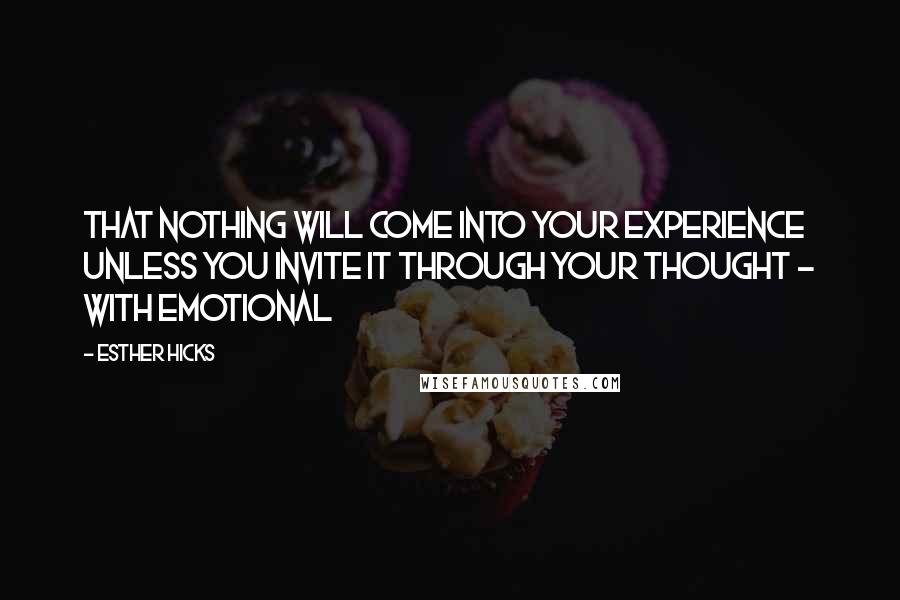 THAT NOTHING WILL COME INTO YOUR EXPERIENCE UNLESS YOU INVITE IT THROUGH YOUR THOUGHT - WITH EMOTIONAL

- ESTHER HICKS

WISEFAMOUSQUOTES.COM